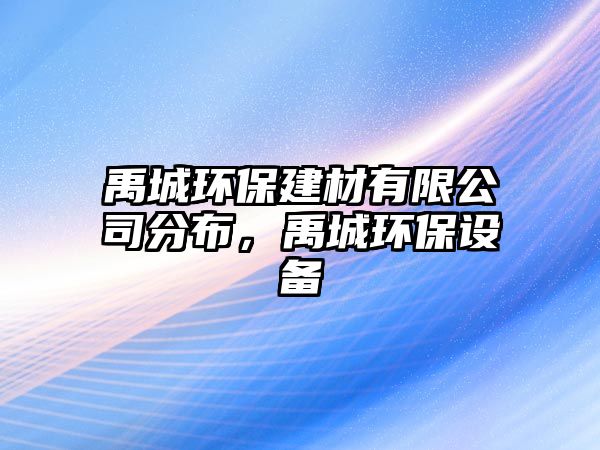 禹城环保建材有限公司分布，禹城环保设备